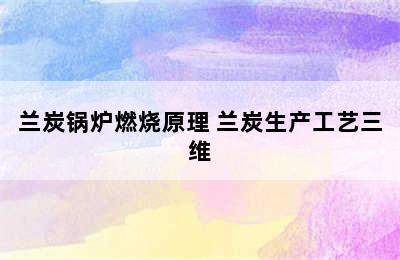 兰炭锅炉燃烧原理 兰炭生产工艺三维